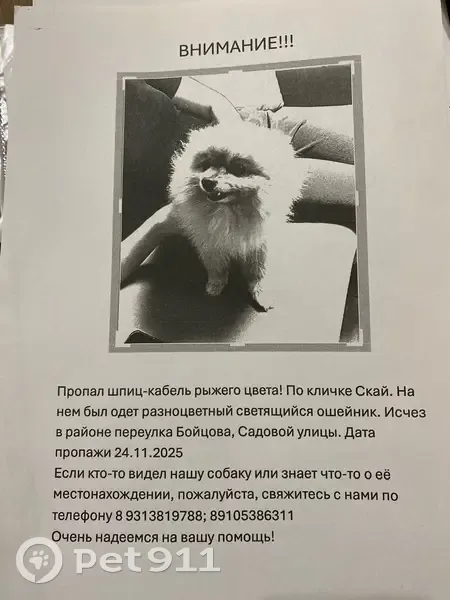 ВНИМАНИЕ!!!

Пропал шпиц-кабель рыжего цвета! По кличке Скай. На нем был одет разноцветный светящийся ошейник. Исчез в районе переулка Бойцова, Садовой улицы. Дата пропажи 24.11.2025
Если кто-то видел нашу собаку или знает что-то о её местонахождении, пожалуйста, свяжитесь с нами по телефону 8 9313819788; 89105386311
Очень надеемся на вашу помощь!

Pet911